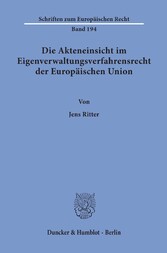 Schriften zum Europäischen Recht

Band 194

Die Akteneinsicht im Eigenverwaltungsverfahrensrecht der Europäischen Union

Von

Jens Ritter

Duncker & Humblot · Berlin